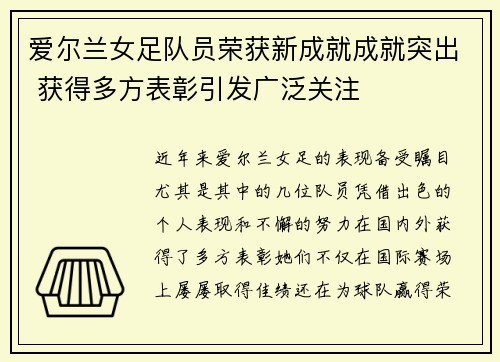 爱尔兰女足队员荣获新成就成就突出 获得多方表彰引发广泛关注

近年来爱尔兰女足的表现备受瞩目尤其是其中的几位队员凭借出色的个人表现和不懈的努力在国内外获得了多方表彰她们不仅在国际赛场上屡屡取得佳绩还在为球队赢得荣